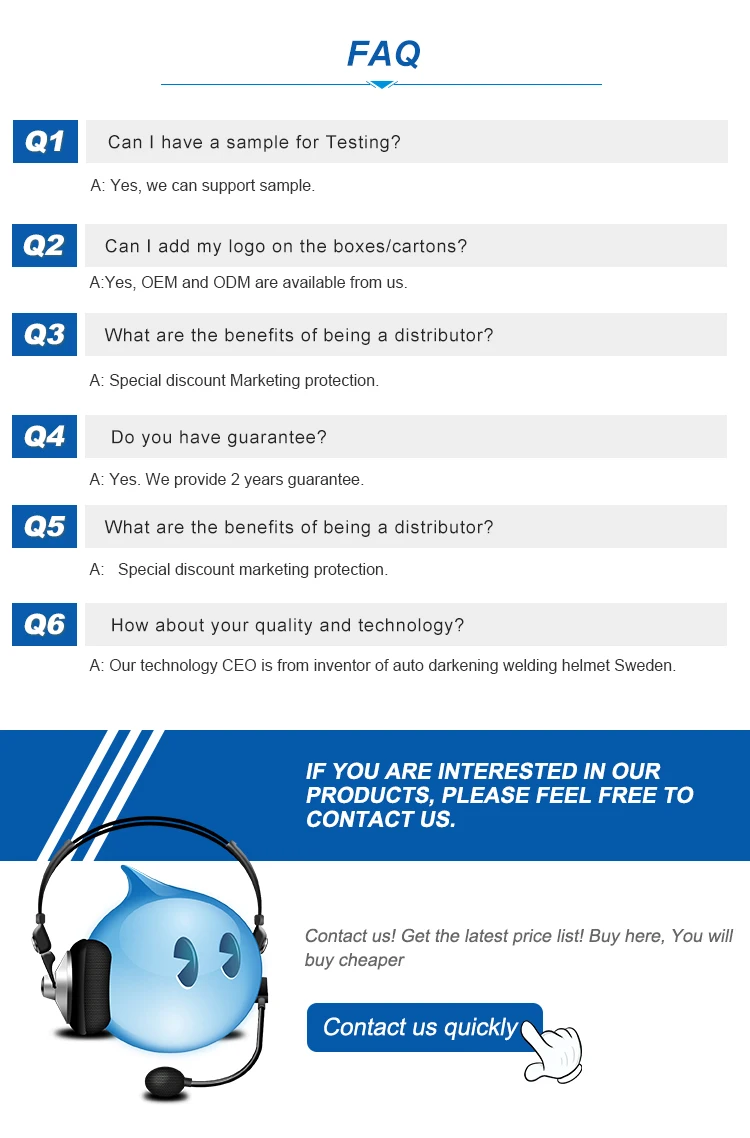 FAQ

Q1 Can I have a sample for Testing?

A: Yes, we can support sample.

Q2 Can I add my logo on the boxes/cartons?

A:Yes, OEM and ODM are available from us.

Q3 What are the benefits of being a distributor?

A: Special discount Marketing protection.

Q4 Do you have guarantee?

A: Yes. We provide 2 years guarantee.

Q5 What are the benefits of being a distributor?

A: Special discount marketing protection.

Q6 How about your quality and technology?

A: Our technology CEO is from inventor of auto darkening welding helmet Sweden.

IF YOU ARE INTERESTED IN OUR PRODUCTS, PLEASE FEEL FREE TO CONTACT US.

Contact us! Get the latest price list! Buy here, You will buy cheaper

Contact us quickly